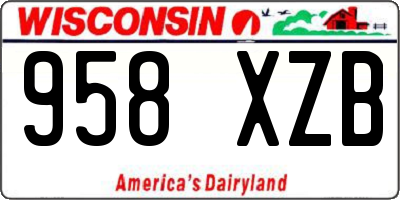 WISCONSIN

958 XZB

America's Dairyland